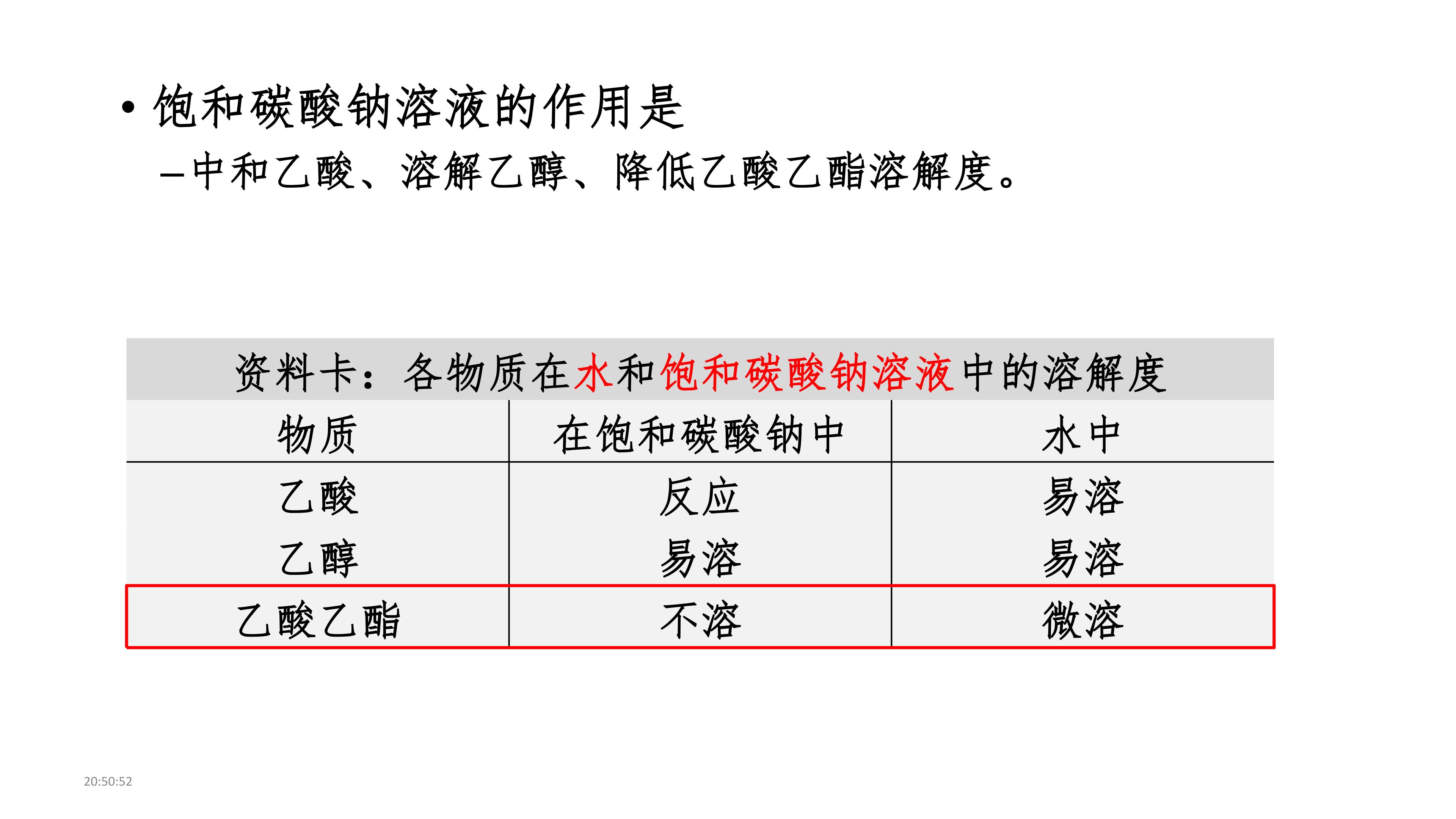 • 饱和碳酸钠溶液的作用是

- 中和乙酸、溶解乙醇、降低乙酸乙酯溶解度。

资料卡：各物质在水和饱和碳酸钠溶液中的溶解度

| 物质 | 在饱和碳酸钠中 | 水中 |
|---|---|---|
| 乙酸 | 反应 | 易溶 |
| 乙醇 | 易溶 | 易溶 |
| 乙酸乙酯 | 不溶 | 微溶 |

20:50:52